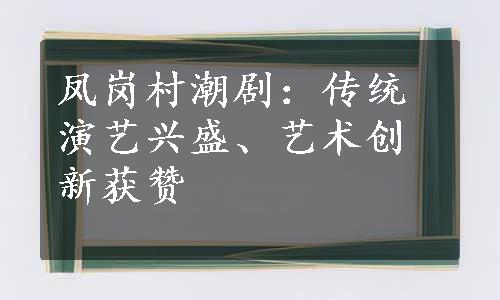 凤岗村潮剧：传统演艺兴盛、艺术创新获赞